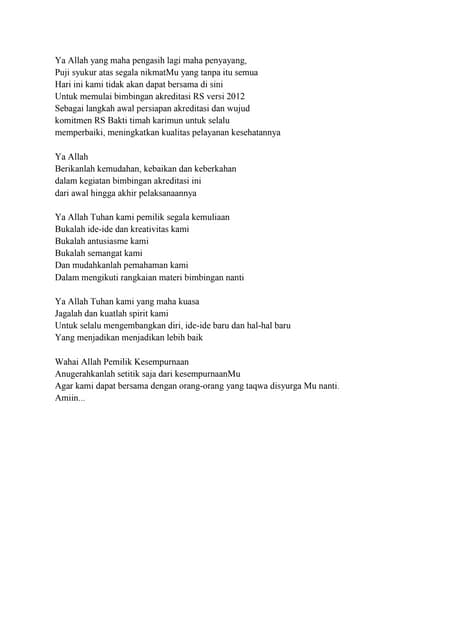 Ya Allah yang maha pengasih lagi maha penyayang,
Puji syukur atas segala nikmatMu yang tanpa itu semua
Hari ini kami tidak akan dapat bersama di sini
Untuk memulai bimbingan akreditasi RS versi 2012
Sebagai langkah awal persiapan akreditasi dan wujud
komitmen RS Bakti timah karimun untuk selalu
memperbaiki, meningkatkan kualitas pelayanan kesehatannya

Ya Allah
Berikanlah kemudahan, kebaikan dan keberkahan
dalam kegiatan bimbingan akreditasi ini
dari awal hingga akhir pelaksanaannya

Ya Allah Tuhan kami pemilik segala kemuliaan
Bukalah ide-ide dan kreativitas kami
Bukalah antusiasme kami
Bukalah semangat kami
Dan mudahkanlah pemahaman kami
Dalam mengikuti rangkaian materi bimbingan nanti

Ya Allah Tuhan kami yang maha kuasa
Jagalah dan kuatlah spirit kami
Untuk selalu mengembangkan diri, ide-ide baru dan hal-hal baru
Yang menjadikan menjadikan lebih baik

Wahai Allah Pemilik Kesempurnaan
Anugerahkanlah setitik saja dari kesempurnaanMu
Agar kami dapat bersama dengan orang-orang yang taqwa disyurga Mu nanti.
Amiin...